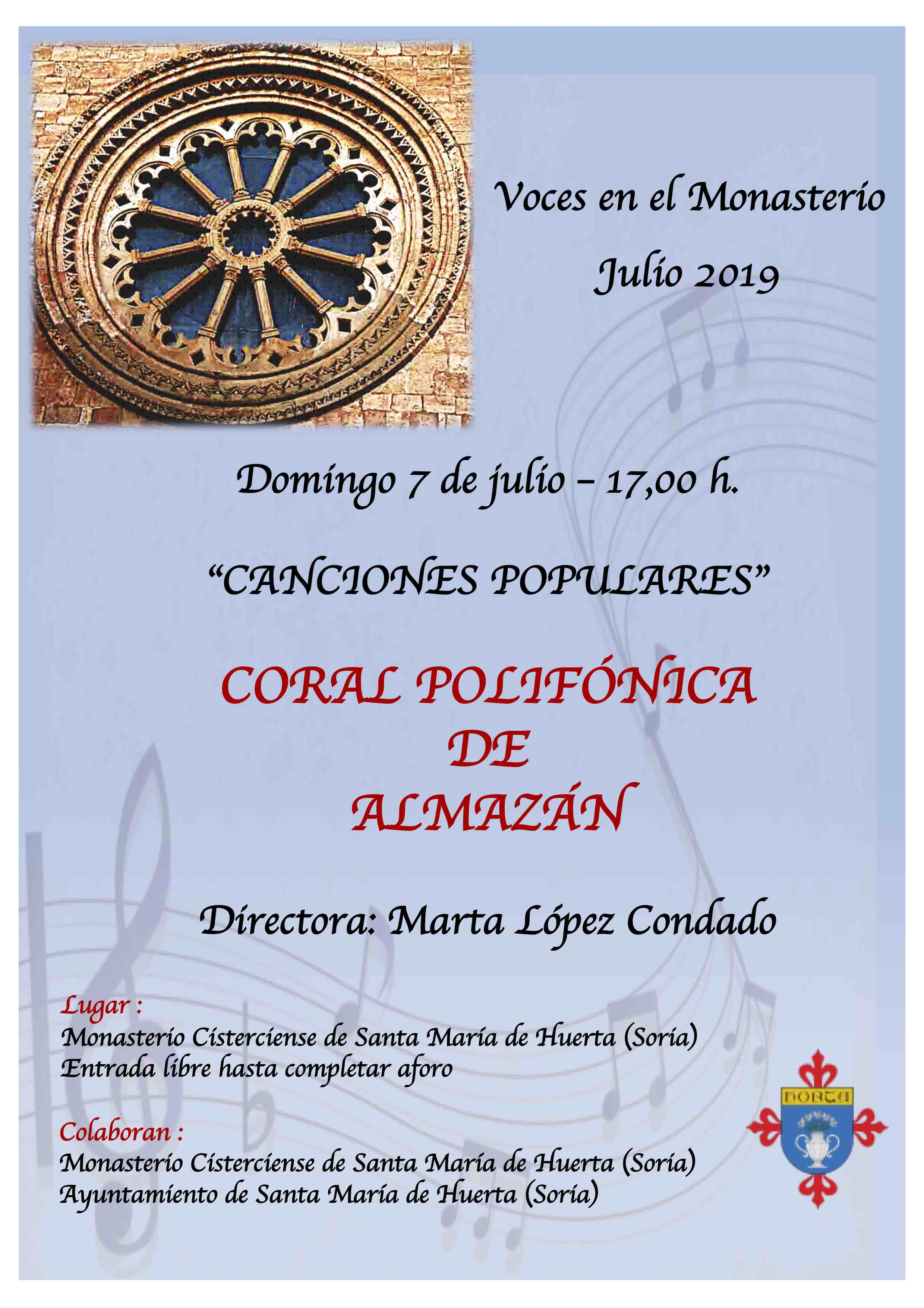 Voces en el Monasterio

Julio 2019

Domingo 7 de julio – 17,00 h.

“CANCIONES POPULARES”

CORAL POLIFÓNICA
DE
ALMAZÁN

Directora: Marta López Condado

Lugar :
Monasterio Cisterciense de Santa María de Huerta (Soria)
Entrada libre hasta completar aforo

Colaboran :
Monasterio Cisterciense de Santa María de Huerta (Soria)
Ayuntamiento de Santa María de Huerta (Soria)

HORTA